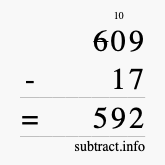 10
609
- 17
= 592
subtract.info